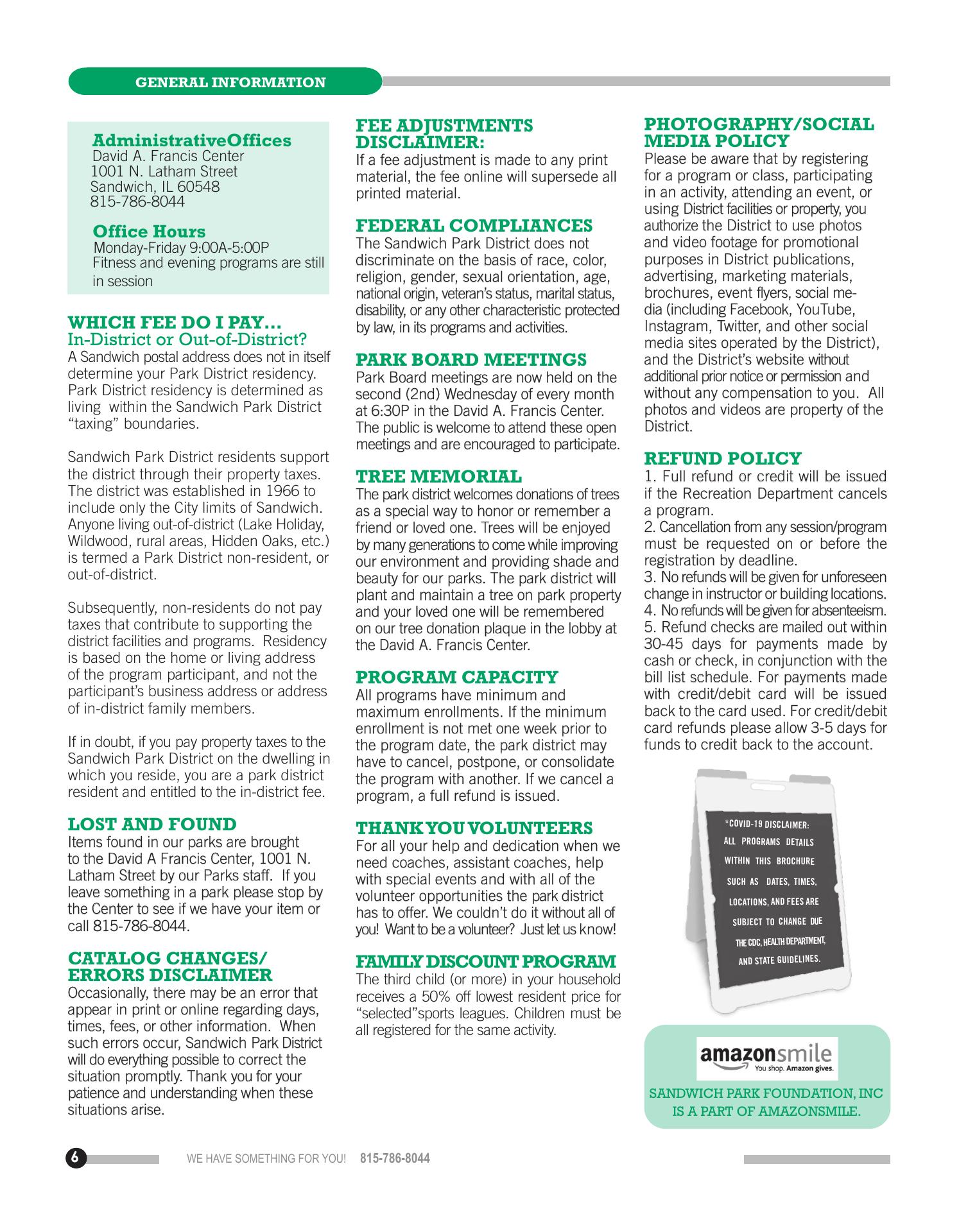 GENERAL INFORMATION

AdministrativeOffices
David A. Francis Center
1001 N. Latham Street
Sandwich, IL 60548
815-786-8044

Office Hours
Monday-Friday 9:00A-5:00P
Fitness and evening programs are still in session

WHICH FEE DO I PAY...
In-District or Out-of-District?
A Sandwich postal address does not in itself determine your Park District residency. Park District residency is determined as living within the Sandwich Park District "taxing" boundaries.

Sandwich Park District residents support the district through their property taxes. The district was established in 1966 to include only the City limits of Sandwich. Anyone living out-of-district (Lake Holiday, Wildwood, rural areas, Hidden Oaks, etc.) is termed a Park District non-resident, or out-of-district.

Subsequently, non-residents do not pay taxes that contribute to supporting the district facilities and programs. Residency is based on the home or living address of the program participant, and not the participant's business address or address of in-district family members.

If in doubt, if you pay property taxes to the Sandwich Park District on the dwelling in which you reside, you are a park district resident and entitled to the in-district fee.

LOST AND FOUND
Items found in our parks are brought to the David A Francis Center, 1001 N. Latham Street by our Parks staff. If you leave something in a park please stop by the Center to see if we have your item or call 815-786-8044.

CATALOG CHANGES/ ERRORS DISCLAIMER
Occasionally, there may be an error that appear in print or online regarding days, times, fees, or other information. When such errors occur, Sandwich Park District will do everything possible to correct the situation promptly. Thank you for your patience and understanding when these situations arise.

FEE ADJUSTMENTS DISCLAIMER:
If a fee adjustment is made to any print material, the fee online will supersede all printed material.

FEDERAL COMPLIANCES
The Sandwich Park District does not discriminate on the basis of race, color, religion, gender, sexual orientation, age, national origin, veteran's status, marital status, disability, or any other characteristic protected by law, in its programs and activities.

PARK BOARD MEETINGS
Park Board meetings are now held on the second (2nd) Wednesday of every month at 6:30P in the David A. Francis Center. The public is welcome to attend these open meetings and are encouraged to participate.

TREE MEMORIAL
The park district welcomes donations of trees as a special way to honor or remember a friend or loved one. Trees will be enjoyed by many generations to come while improving our environment and providing shade and beauty for our parks. The park district will plant and maintain a tree on park property and your loved one will be remembered on our tree donation plaque in the lobby at the David A. Francis Center.

PROGRAM CAPACITY
All programs have minimum and maximum enrollments. If the minimum enrollment is not met one week prior to the program date, the park district may have to cancel, postpone, or consolidate the program with another. If we cancel a program, a full refund is issued.

THANK YOU VOLUNTEERS
For all your help and dedication when we need coaches, assistant coaches, help with special events and with all of the volunteer opportunities the park district has to offer. We couldn't do it without all of you! Want to be a volunteer? Just let us know!

FAMILY DISCOUNT PROGRAM
The third child (or more) in your household receives a 50% off lowest resident price for "selected"sports leagues. Children must be all registered for the same activity.

PHOTOGRAPHY/SOCIAL MEDIA POLICY
Please be aware that by registering for a program or class, participating in an activity, attending an event, or using District facilities or property, you authorize the District to use photos and video footage for promotional purposes in District publications, advertising, marketing materials, brochures, event flyers, social media (including Facebook, YouTube, Instagram, Twitter, and other social media sites operated by the District), and the District's website without additional prior notice or permission and without any compensation to you. All photos and videos are property of the District.

REFUND POLICY
1. Full refund or credit will be issued if the Recreation Department cancels a program.
2. Cancellation from any session/program must be requested on or before the registration by deadline.
3. No refunds will be given for unforeseen change in instructor or building locations.
4. No refunds will be given for absenteeism.
5. Refund checks are mailed out within 30-45 days for payments made by cash or check, in conjunction with the bill list schedule. For payments made with credit/debit card will be issued back to the card used. For credit/debit card refunds please allow 3-5 days for funds to credit back to the account.

*COVID-19 DISCLAIMER: ALL PROGRAMS DETAILS WITHIN THIS BROCHURE SUCH AS DATES, TIMES, LOCATIONS, AND FEES ARE SUBJECT TO CHANGE DUE THE CDC, HEALTH DEPARTMENT, AND STATE GUIDELINES.

amazonsmile
You shop. Amazon gives.
SANDWICH PARK FOUNDATION, INC IS A PART OF AMAZONSMILE.

6 WE HAVE SOMETHING FOR YOU! 815-786-8044